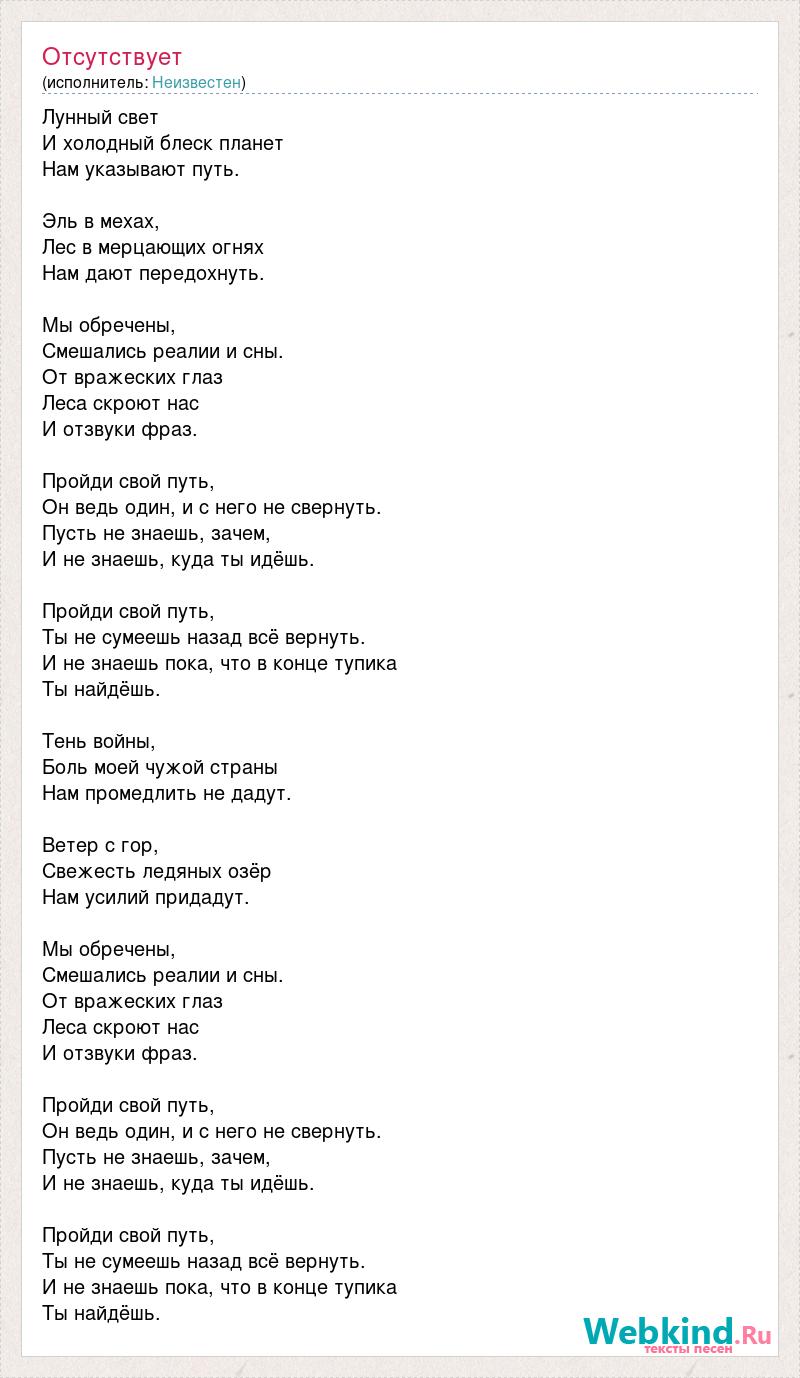 Отсутствует
(исполнитель: Неизвестен)

Лунный свет
И холодный блеск планет
Нам указывают путь.

Эль в мехах,
Лес в мерцающих огнях
Нам дают передохнуть.

Мы обречены,
Смешались реалии и сны.
От вражеских глаз
Леса скроют нас
И отзвуки фраз.

Пройди свой путь,
Он ведь один, и с него не свернуть.
Пусть не знаешь, зачем,
И не знаешь, куда ты идёшь.

Пройди свой путь,
Ты не сумеешь назад всё вернуть.
И не знаешь пока, что в конце тупика
Ты найдёшь.

Тень войны,
Боль моей чужой страны
Нам промедлить не дадут.

Ветер с гор,
Свежесть ледяных озёр
Нам усилий придадут.

Мы обречены,
Смешались реалии и сны.
От вражеских глаз
Леса скроют нас
И отзвуки фраз.

Пройди свой путь,
Он ведь один, и с него не свернуть.
Пусть не знаешь, зачем,
И не знаешь, куда ты идёшь.

Пройди свой путь,
Ты не сумеешь назад всё вернуть.
И не знаешь пока, что в конце тупика
Ты найдёшь.

Webkind.Ru
тексты песен